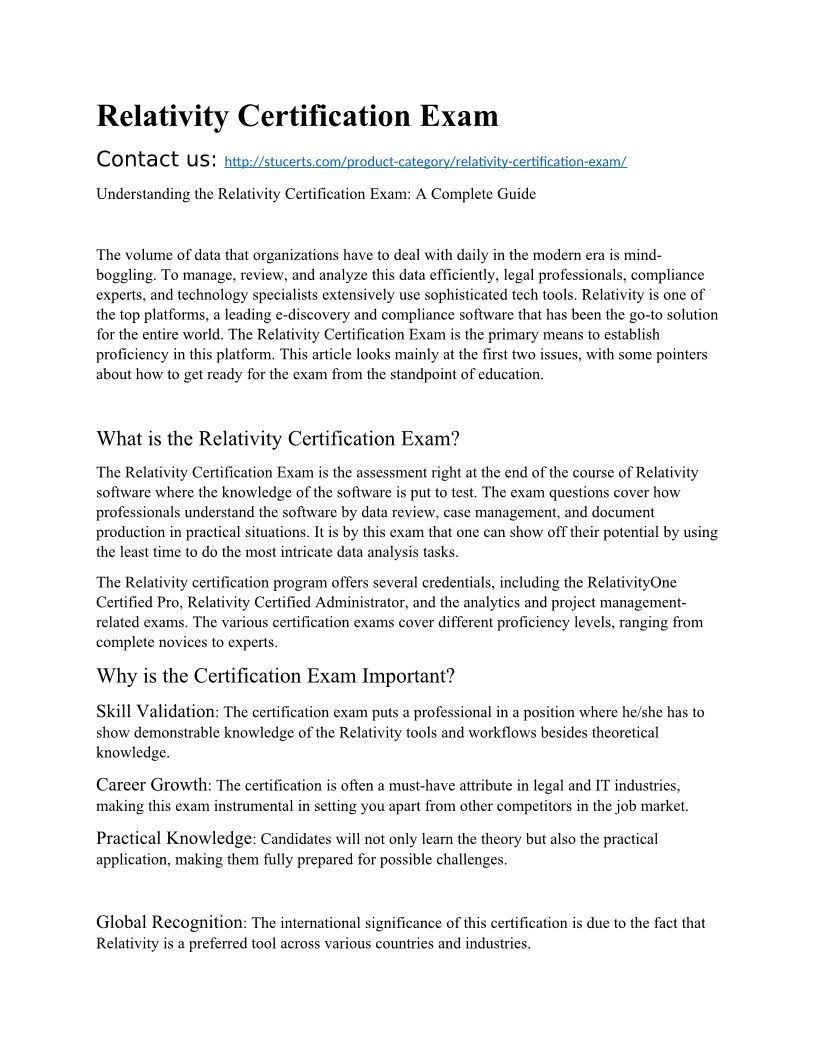 Relativity Certification Exam

Contact us: http://stucerts.com/product-category/relativity-certification-exam/

Understanding the Relativity Certification Exam: A Complete Guide

The volume of data that organizations have to deal with daily in the modern era is mind-boggling. To manage, review, and analyze this data efficiently, legal professionals, compliance experts, and technology specialists extensively use sophisticated tech tools. Relativity is one of the top platforms, a leading e-discovery and compliance software that has been the go-to solution for the entire world. The Relativity Certification Exam is the primary means to establish proficiency in this platform. This article looks mainly at the first two issues, with some pointers about how to get ready for the exam from the standpoint of education.

What is the Relativity Certification Exam?

The Relativity Certification Exam is the assessment right at the end of the course of Relativity software where the knowledge of the software is put to test. The exam questions cover how professionals understand the software by data review, case management, and document production in practical situations. It is by this exam that one can show off their potential by using the least time to do the most intricate data analysis tasks.

The Relativity certification program offers several credentials, including the RelativityOne Certified Pro, Relativity Certified Administrator, and the analytics and project management-related exams. The various certification exams cover different proficiency levels, ranging from complete novices to experts.

Why is the Certification Exam Important?

Skill Validation: The certification exam puts a professional in a position where he/she has to show demonstrable knowledge of the Relativity tools and workflows besides theoretical knowledge.

Career Growth: The certification is often a must-have attribute in legal and IT industries, making this exam instrumental in setting you apart from other competitors in the job market.

Practical Knowledge: Candidates will not only learn the theory but also the practical application, making them fully prepared for possible challenges.

Global Recognition: The international significance of this certification is due to the fact that Relativity is a preferred tool across various countries and industries.